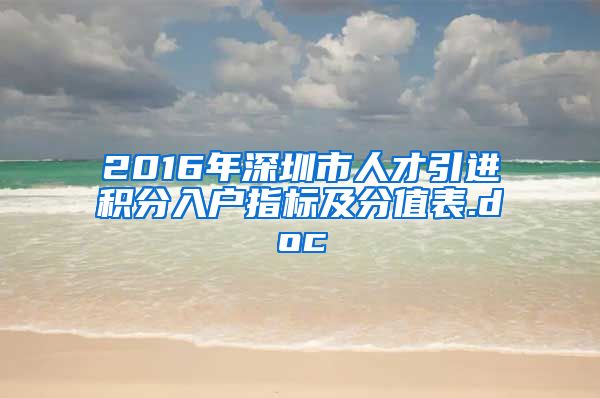 2016年深圳市人才引进积分入户指标及分值表.doc